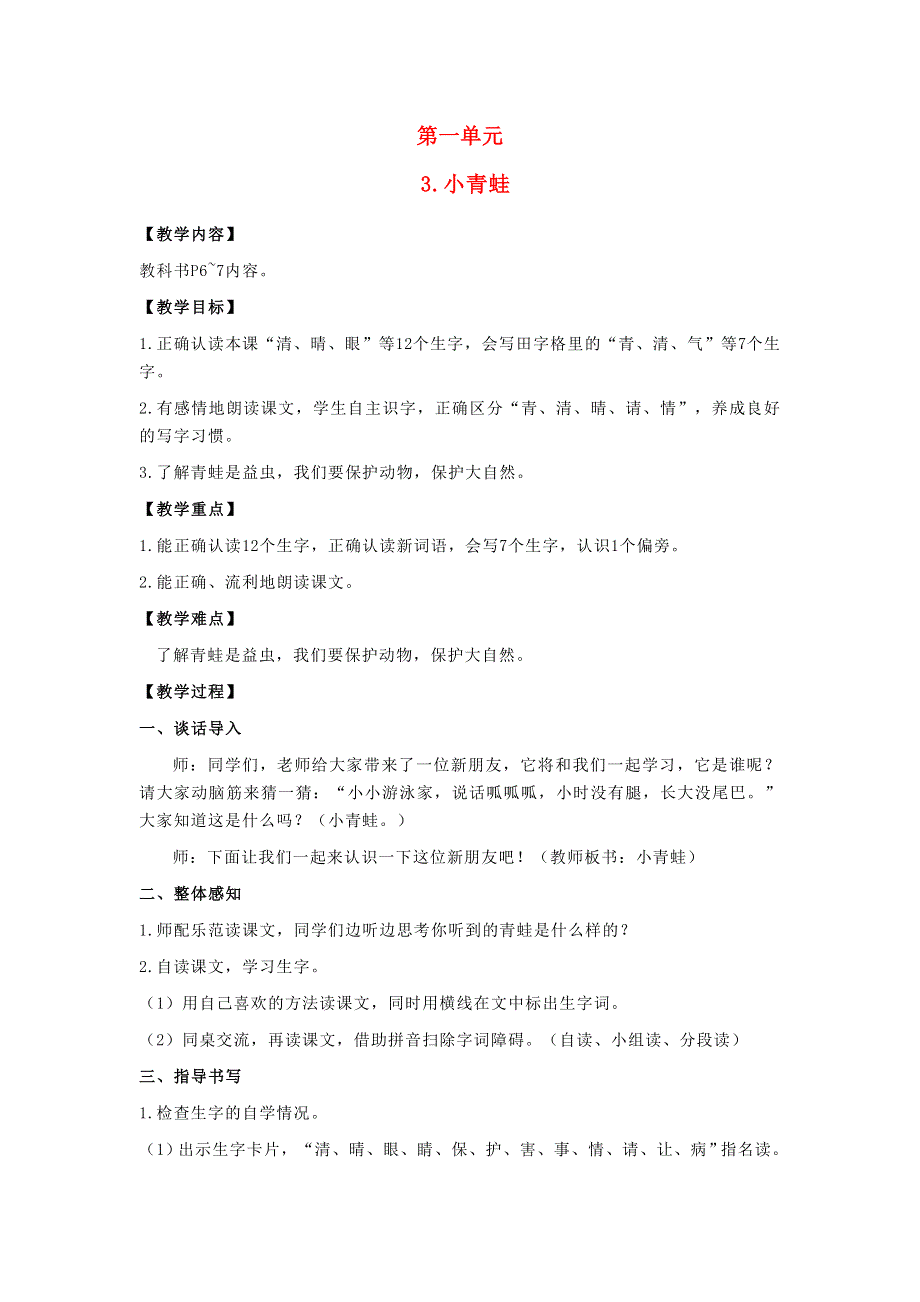 第一单元

3.小青蛙

【教学内容】

教科书P6~7内容。

【教学目标】

1.正确认读本课“清、晴、眼”等12个生字，会写田字格里的“青、清、气”等7个生字。

2.有感情地朗读课文，学生自主识字，正确区分“青、清、晴、请、情”，养成良好的写字习惯。

3.了解青蛙是益虫，我们要保护动物，保护大自然。

【教学重点】

1.能正确认读12个生字，正确认读新词语，会写7个生字，认识1个偏旁。

2.能正确、流利地朗读课文。

【教学难点】

了解青蛙是益虫，我们要保护动物，保护大自然。

【教学过程】

一、谈话导入

师：同学们，老师给大家带来了一位新朋友，它将和我们一起学习，它是谁呢？请大家动脑筋来猜一猜：“小小游泳家，说话呱呱呱，小时没有腿，长大没尾巴。”大家知道这是什么吗？（小青蛙。）

师：下面让我们一起来认识一下这位新朋友吧！（教师板书：小青蛙）

二、整体感知

1.师配乐范读课文，同学们边听边思考你听到的青蛙是什么样的？

2.自读课文，学习生字。

（1）用自己喜欢的方法读课文，同时用横线在文中标出生字词。

（2）同桌交流，再读课文，借助拼音扫除字词障碍。（自读、小组读、分段读）

三、指导书写

1.检查生字的自学情况。

（1）出示生字卡片，“清、晴、眼、睛、保、护、害、事、情、请、让、病”指名读。